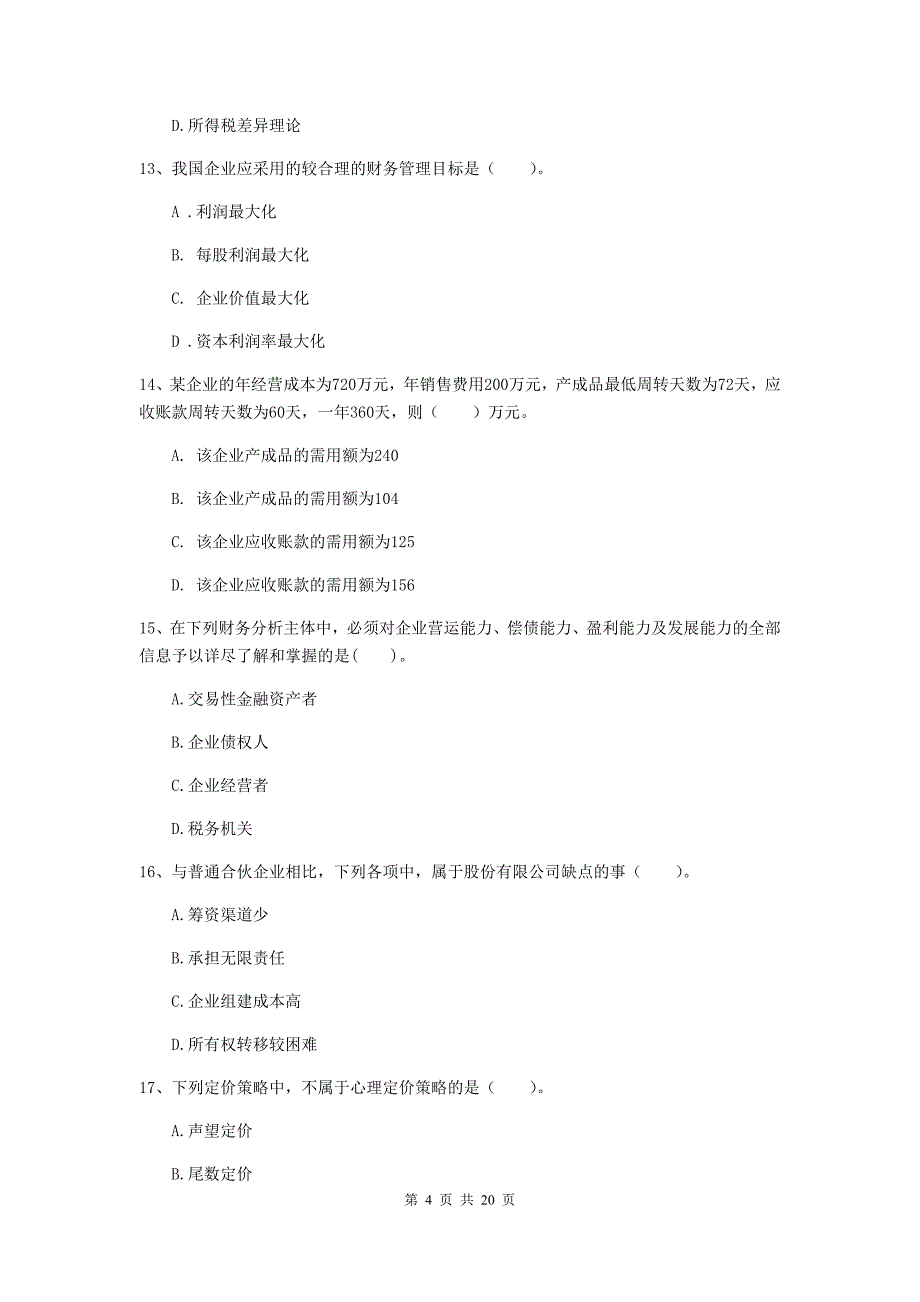 D.所得税差异理论

13、我国企业应采用的较合理的财务管理目标是（　　）。

A．利润最大化

B. 每股利润最大化

C. 企业价值最大化

D．资本利润率最大化

14、某企业的年经营成本为720万元，年销售费用200万元，产成品最低周转天数为72天，应收账款周转天数为60天，一年360天，则（　　）万元。

A. 该企业产成品的需用额为240

B. 该企业产成品的需用额为104

C. 该企业应收账款的需用额为125

D. 该企业应收账款的需用额为156

15、在下列财务分析主体中，必须对企业营运能力、偿债能力、盈利能力及发展能力的全部信息予以详尽了解和掌握的是(　　)。

A.交易性金融资产者

B.企业债权人

C.企业经营者

D.税务机关

16、与普通合伙企业相比，下列各项中，属于股份有限公司缺点的事（　　）。

A.筹资渠道少

B.承担无限责任

C.企业组建成本高

D.所有权转移较困难

17、下列定价策略中，不属于心理定价策略的是（　　）。

A.声望定价

B.尾数定价

第 4 页 共 20 页